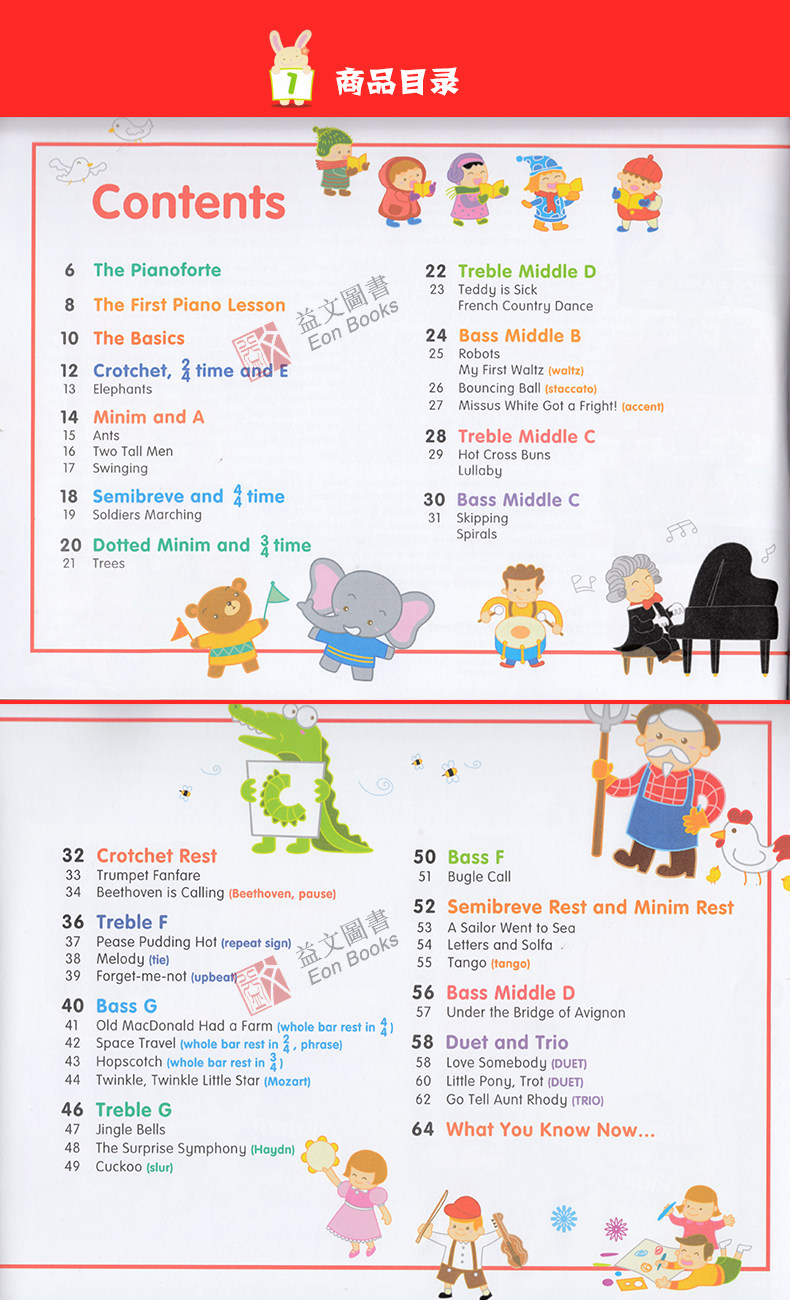 1 商品目录

Contents

6 The Pianoforte

8 The First Piano Lesson

10 The Basics

12 Crotchet, $\frac{2}{4}$ time and E
13 Elephants

14 Minim and A
15 Ants
16 Two Tall Men
17 Swinging

18 Semibreve and $\frac{4}{4}$ time
19 Soldiers Marching

20 Dotted Minim and $\frac{3}{4}$ time
21 Trees

22 Treble Middle D
23 Teddy is Sick
French Country Dance

24 Bass Middle B
25 Robots
My First Waltz (waltz)
26 Bouncing Ball (staccato)
27 Missus White Got a Fright! (accent)

28 Treble Middle C
29 Hot Cross Buns
Lullaby

30 Bass Middle C
31 Skipping
Spirals

32 Crotchet Rest
33 Trumpet Fanfare
34 Beethoven is Calling (Beethoven, pause)

36 Treble F
37 Pease Pudding Hot (repeat sign)
38 Melody (tie)
39 Forget-me-not (upbeat)

40 Bass G
41 Old MacDonald Had a Farm (whole bar rest in $\frac{4}{4}$)
42 Space Travel (whole bar rest in $\frac{2}{4}$, phrase)
43 Hopscotch (whole bar rest in $\frac{3}{4}$)
44 Twinkle, Twinkle Little Star (Mozart)

46 Treble G
47 Jingle Bells
48 The Surprise Symphony (Haydn)
49 Cuckoo (slur)

50 Bass F
51 Bugle Call

52 Semibreve Rest and Minim Rest
53 A Sailor Went to Sea
54 Letters and Solfa
55 Tango (tango)

56 Bass Middle D
57 Under the Bridge of Avignon

58 Duet and Trio
58 Love Somebody (DUET)
60 Little Pony, Trot (DUET)
62 Go Tell Aunt Rhody (TRIO)

64 What You Know Now...

益文圖書 Eon Books